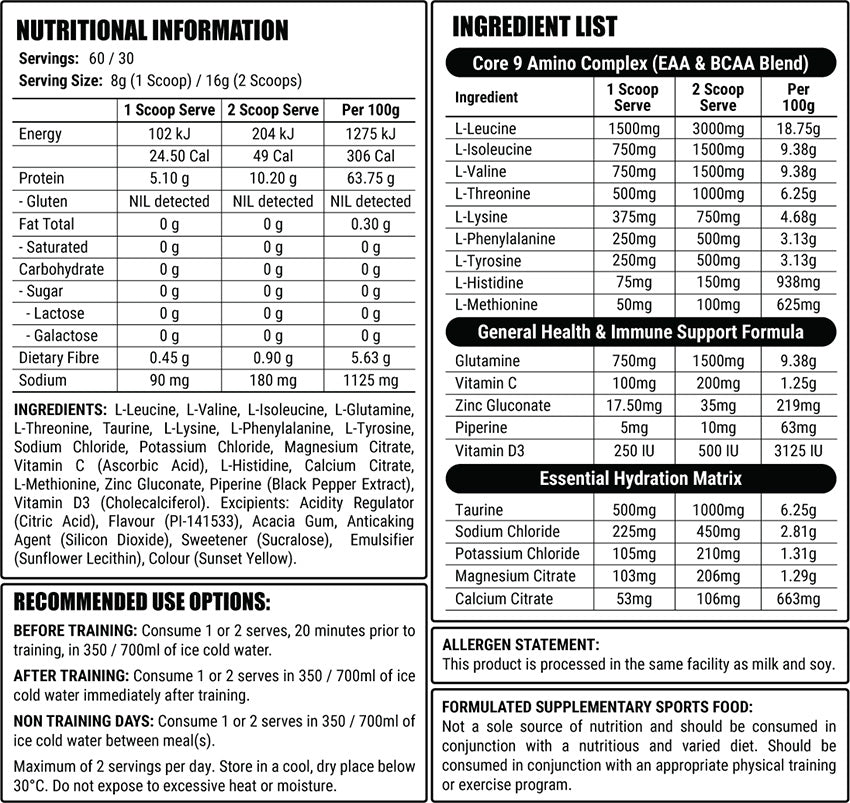 NUTRITIONAL INFORMATION

Servings: 60 / 30
Serving Size: 8g (1 Scoop) / 16g (2 Scoops)

| | 1 Scoop Serve | 2 Scoop Serve | Per 100g |
|---|---|---|---|
| Energy | 102 kJ | 204 kJ | 1275 kJ |
| | 24.50 Cal | 49 Cal | 306 Cal |
| Protein | 5.10 g | 10.20 g | 63.75 g |
| - Gluten | NIL detected | NIL detected | NIL detected |
| Fat Total | 0 g | 0 g | 0.30 g |
| - Saturated | 0 g | 0 g | 0 g |
| Carbohydrate | 0 g | 0 g | 0 g |
| - Sugar | 0 g | 0 g | 0 g |
| - Lactose | 0 g | 0 g | 0 g |
| - Galactose | 0 g | 0 g | 0 g |
| Dietary Fibre | 0.45 g | 0.90 g | 5.63 g |
| Sodium | 90 mg | 180 mg | 1125 mg |

INGREDIENTS: L-Leucine, L-Valine, L-Isoleucine, L-Glutamine, L-Threonine, Taurine, L-Lysine, L-Phenylalanine, L-Tyrosine, Sodium Chloride, Potassium Chloride, Magnesium Citrate, Vitamin C (Ascorbic Acid), L-Histidine, Calcium Citrate, L-Methionine, Zinc Gluconate, Piperine (Black Pepper Extract), Vitamin D3 (Cholecalciferol). Excipients: Acidity Regulator (Citric Acid), Flavour (PI-141533), Acacia Gum, Anticaking Agent (Silicon Dioxide), Sweetener (Sucralose), Emulsifier (Sunflower Lecithin), Colour (Sunset Yellow).

RECOMMENDED USE OPTIONS:

BEFORE TRAINING: Consume 1 or 2 serves, 20 minutes prior to training, in 350 / 700ml of ice cold water.

AFTER TRAINING: Consume 1 or 2 serves in 350 / 700ml of ice cold water immediately after training.

NON TRAINING DAYS: Consume 1 or 2 serves in 350 / 700ml of ice cold water between meal(s).

Maximum of 2 servings per day. Store in a cool, dry place below 30°C. Do not expose to excessive heat or moisture.

INGREDIENT LIST

Core 9 Amino Complex (EAA & BCAA Blend)

| Ingredient | 1 Scoop Serve | 2 Scoop Serve | Per 100g |
|---|---|---|---|
| L-Leucine | 1500mg | 3000mg | 18.75g |
| L-Isoleucine | 750mg | 1500mg | 9.38g |
| L-Valine | 750mg | 1500mg | 9.38g |
| L-Threonine | 500mg | 1000mg | 6.25g |
| L-Lysine | 375mg | 750mg | 4.68g |
| L-Phenylalanine | 250mg | 500mg | 3.13g |
| L-Tyrosine | 250mg | 500mg | 3.13g |
| L-Histidine | 75mg | 150mg | 938mg |
| L-Methionine | 50mg | 100mg | 625mg |

General Health & Immune Support Formula

| | | | |
|---|---|---|---|
| Glutamine | 750mg | 1500mg | 9.38g |
| Vitamin C | 100mg | 200mg | 1.25g |
| Zinc Gluconate | 17.50mg | 35mg | 219mg |
| Piperine | 5mg | 10mg | 63mg |
| Vitamin D3 | 250 IU | 500 IU | 3125 IU |

Essential Hydration Matrix

| | | | |
|---|---|---|---|
| Taurine | 500mg | 1000mg | 6.25g |
| Sodium Chloride | 225mg | 450mg | 2.81g |
| Potassium Chloride | 105mg | 210mg | 1.31g |
| Magnesium Citrate | 103mg | 206mg | 1.29g |
| Calcium Citrate | 53mg | 106mg | 663mg |

ALLERGEN STATEMENT:
This product is processed in the same facility as milk and soy.

FORMULATED SUPPLEMENTARY SPORTS FOOD:
Not a sole source of nutrition and should be consumed in conjunction with a nutritious and varied diet. Should be consumed in conjunction with an appropriate physical training or exercise program.